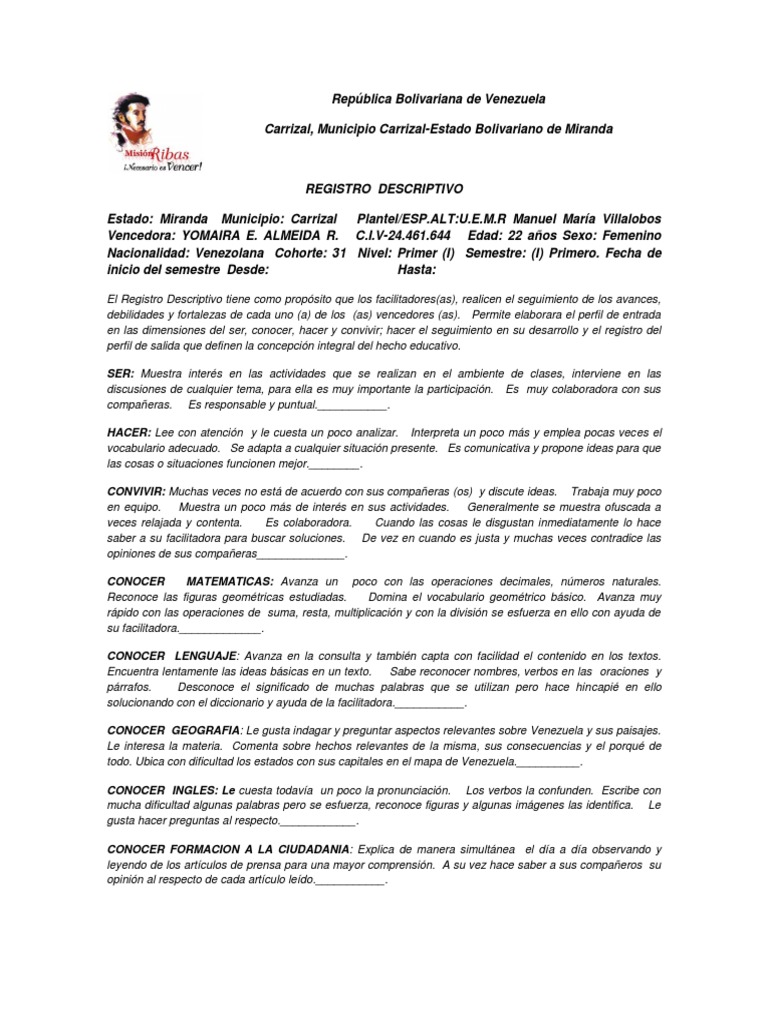 Misión Ribas
¡Necesario es Vencer!

República Bolivariana de Venezuela

Carrizal, Municipio Carrizal-Estado Bolivariano de Miranda

REGISTRO DESCRIPTIVO

Estado: Miranda Municipio: Carrizal Plantel/ESP.ALT:U.E.M.R Manuel María Villalobos Vencedora: YOMAIRA E. ALMEIDA R. C.I.V-24.461.644 Edad: 22 años Sexo: Femenino Nacionalidad: Venezolana Cohorte: 31 Nivel: Primer (I) Semestre: (I) Primero. Fecha de inicio del semestre Desde: Hasta:

El Registro Descriptivo tiene como propósito que los facilitadores(as), realicen el seguimiento de los avances, debilidades y fortalezas de cada uno (a) de los (as) vencedores (as). Permite elaborara el perfil de entrada en las dimensiones del ser, conocer, hacer y convivir; hacer el seguimiento en su desarrollo y el registro del perfil de salida que definen la concepción integral del hecho educativo.

SER: Muestra interés en las actividades que se realizan en el ambiente de clases, interviene en las discusiones de cualquier tema, para ella es muy importante la participación. Es muy colaboradora con sus compañeras. Es responsable y puntual.___________.

HACER: Lee con atención y le cuesta un poco analizar. Interpreta un poco más y emplea pocas veces el vocabulario adecuado. Se adapta a cualquier situación presente. Es comunicativa y propone ideas para que las cosas o situaciones funcionen mejor.________.

CONVIVIR: Muchas veces no está de acuerdo con sus compañeras (os) y discute ideas. Trabaja muy poco en equipo. Muestra un poco más de interés en sus actividades. Generalmente se muestra ofuscada a veces relajada y contenta. Es colaboradora. Cuando las cosas le disgustan inmediatamente lo hace saber a su facilitadora para buscar soluciones. De vez en cuando es justa y muchas veces contradice las opiniones de sus compañeras______________.

CONOCER MATEMATICAS: Avanza un poco con las operaciones decimales, números naturales. Reconoce las figuras geométricas estudiadas. Domina el vocabulario geométrico básico. Avanza muy rápido con las operaciones de suma, resta, multiplicación y con la división se esfuerza en ello con ayuda de su facilitadora._____________.

CONOCER LENGUAJE: Avanza en la consulta y también capta con facilidad el contenido en los textos. Encuentra lentamente las ideas básicas en un texto. Sabe reconocer nombres, verbos en las oraciones y párrafos. Desconoce el significado de muchas palabras que se utilizan pero hace hincapié en ello solucionando con el diccionario y ayuda de la facilitadora.___________.

CONOCER GEOGRAFIA: Le gusta indagar y preguntar aspectos relevantes sobre Venezuela y sus paisajes. Le interesa la materia. Comenta sobre hechos relevantes de la misma, sus consecuencias y el porqué de todo. Ubica con dificultad los estados con sus capitales en el mapa de Venezuela.__________.

CONOCER INGLES: Le cuesta todavía un poco la pronunciación. Los verbos la confunden. Escribe con mucha dificultad algunas palabras pero se esfuerza, reconoce figuras y algunas imágenes las identifica. Le gusta hacer preguntas al respecto.____________.

CONOCER FORMACION A LA CIUDADANIA: Explica de manera simultánea el día a día observando y leyendo de los artículos de prensa para una mayor comprensión. A su vez hace saber a sus compañeros su opinión al respecto de cada artículo leído.___________.